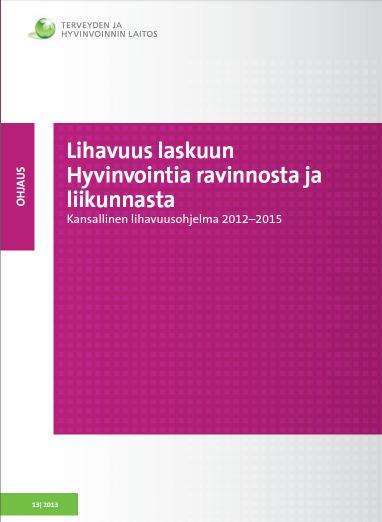 TERVEYDEN JA
HYVINVOINNIN LAITOS

OHJAUS

Lihavuus laskuun
Hyvinvointia ravinnosta ja liikunnasta

Kansallinen lihavuusohjelma 2012–2015

13| 2013